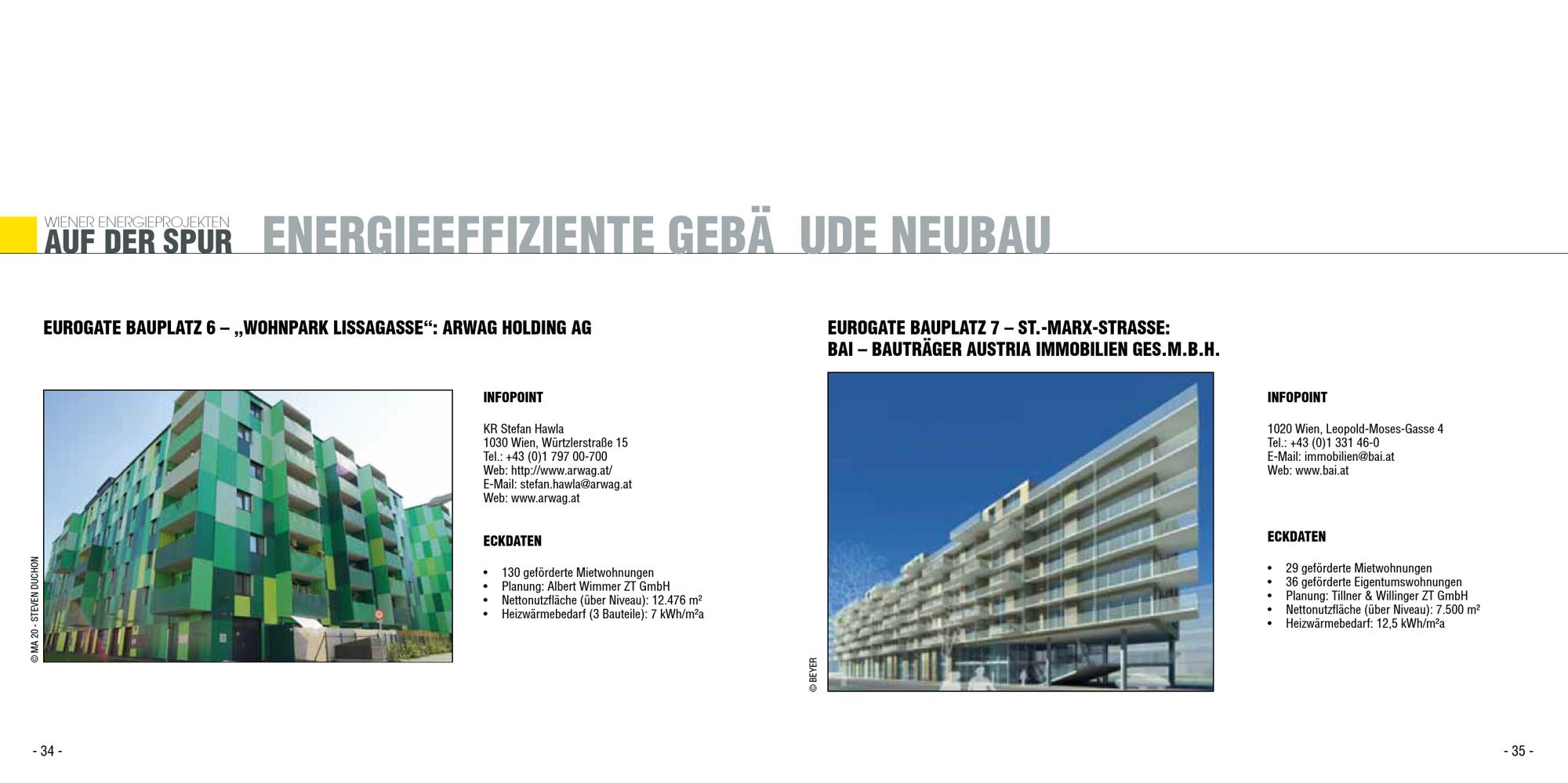 WIENER ENERGIEPROJEKTEN
AUF DER SPUR

ENERGIEEFFIZIENTE GEBÄ UDE NEUBAU

EUROGATE BAUPLATZ 6 – „WOHNPARK LISSAGASSE“: ARWAG HOLDING AG

© MA 20 - STEVEN DUCHON

INFOPOINT

KR Stefan Hawla
1030 Wien, Würtzlerstraße 15
Tel.: +43 (0)1 797 00-700
Web: http://www.arwag.at/
E-Mail: stefan.hawla@arwag.at
Web: www.arwag.at

ECKDATEN

• 130 geförderte Mietwohnungen
• Planung: Albert Wimmer ZT GmbH
• Nettonutzfläche (über Niveau): 12.476 m²
• Heizwärmebedarf (3 Bauteile): 7 kWh/m²a

- 34 -

EUROGATE BAUPLATZ 7 – ST.-MARX-STRASSE:
BAI – BAUTRÄGER AUSTRIA IMMOBILIEN GES.M.B.H.

© BEYER

INFOPOINT

1020 Wien, Leopold-Moses-Gasse 4
Tel.: +43 (0)1 331 46-0
E-Mail: immobilien@bai.at
Web: www.bai.at

ECKDATEN

• 29 geförderte Mietwohnungen
• 36 geförderte Eigentumswohnungen
• Planung: Tillner & Willinger ZT GmbH
• Nettonutzfläche (über Niveau): 7.500 m²
• Heizwärmebedarf: 12,5 kWh/m²a

- 35 -